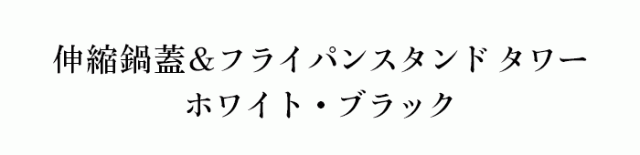 伸縮鍋蓋＆フライパンスタンド タワー
ホワイト・ブラック